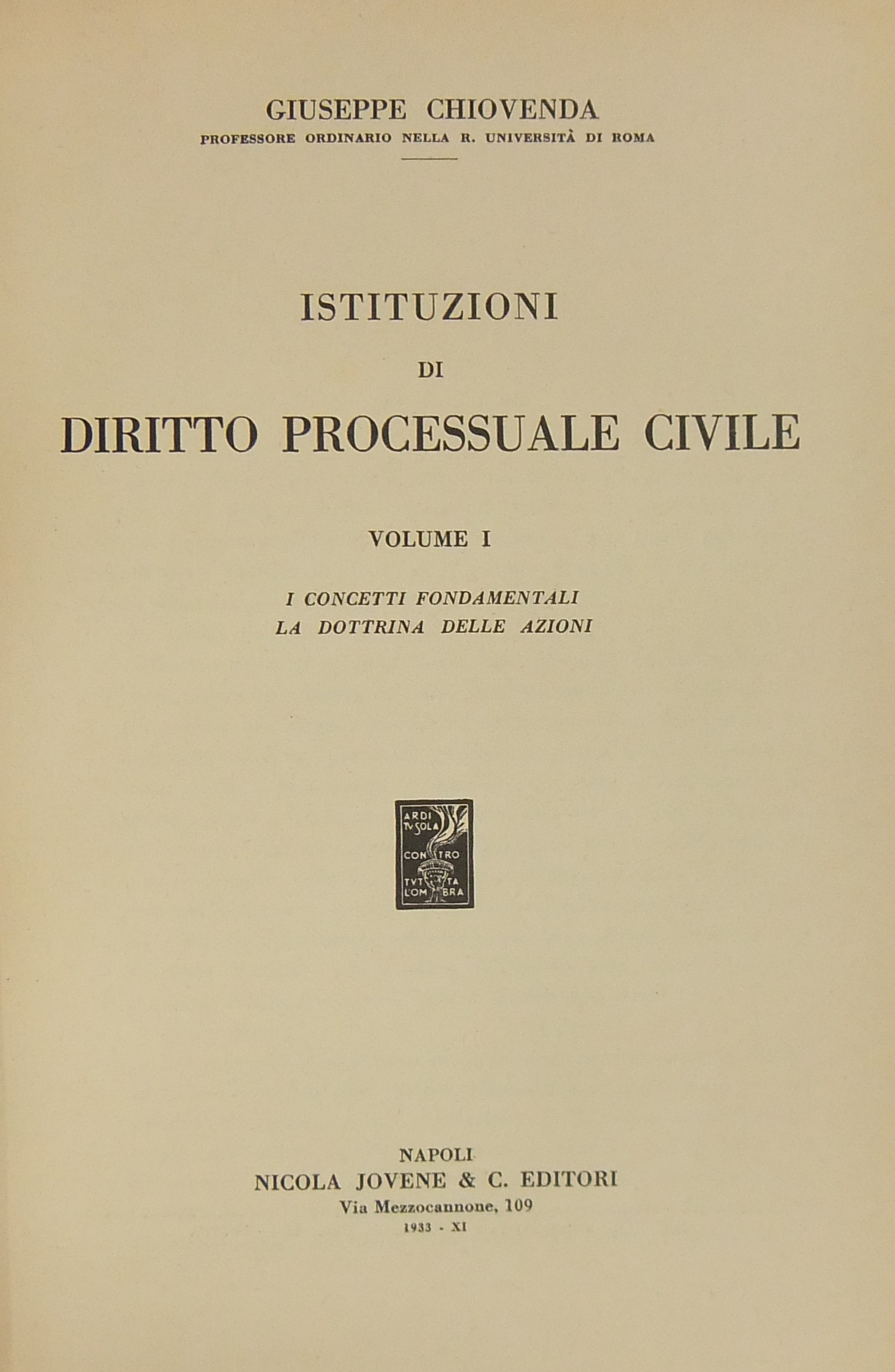 GIUSEPPE CHIOVENDA
PROFESSORE ORDINARIO NELLA R. UNIVERSITÀ DI ROMA

ISTITUZIONI
DI
DIRITTO PROCESSUALE CIVILE

VOLUME I

I CONCETTI FONDAMENTALI
LA DOTTRINA DELLE AZIONI

ARDI TV SOLA CONTRO TVTTA L'OMBRA

NAPOLI
NICOLA JOVENE & C. EDITORI
Via Mezzocannone, 109
1933 - XI